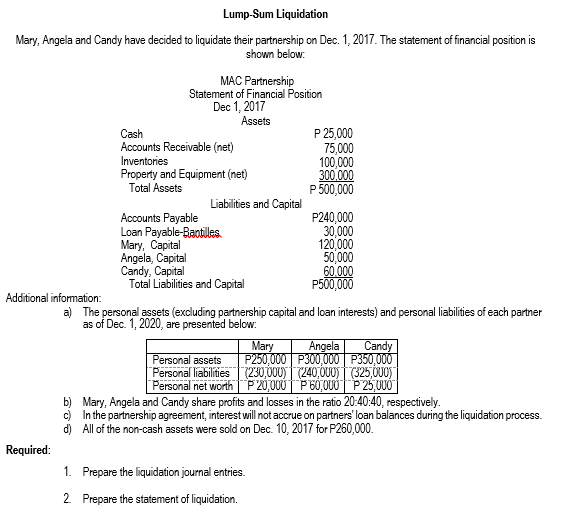 Lump-Sum Liquidation

Mary, Angela and Candy have decided to liquidate their partnership on Dec. 1, 2017. The statement of financial position is shown below:

MAC Partnership
Statement of Financial Position
Dec 1, 2017
Assets

| | |
|---|---|
| Cash | P 25,000 |
| Accounts Receivable (net) | 75,000 |
| Inventories | 100,000 |
| Property and Equipment (net) | 300,000 |
| Total Assets | P 500,000 |

Liabilities and Capital

| | |
|---|---|
| Accounts Payable | P240,000 |
| Loan Payable-Bantilles | 30,000 |
| Mary, Capital | 120,000 |
| Angela, Capital | 50,000 |
| Candy, Capital | 60,000 |
| Total Liabilities and Capital | P500,000 |

Additional information:

a) The personal assets (excluding partnership capital and loan interests) and personal liabilities of each partner as of Dec. 1, 2020, are presented below:

| | Mary | Angela | Candy |
|---|---|---|---|
| Personal assets | P250,000 | P300,000 | P350,000 |
| Personal liabilities | (230,000) | (240,000) | (325,000) |
| Personal net worth | P 20,000 | P 60,000 | P 25,000 |

b) Mary, Angela and Candy share profits and losses in the ratio 20:40:40, respectively.
c) In the partnership agreement, interest will not accrue on partners' loan balances during the liquidation process.
d) All of the non-cash assets were sold on Dec. 10, 2017 for P260,000.

Required:

1. Prepare the liquidation journal entries.

2. Prepare the statement of liquidation.